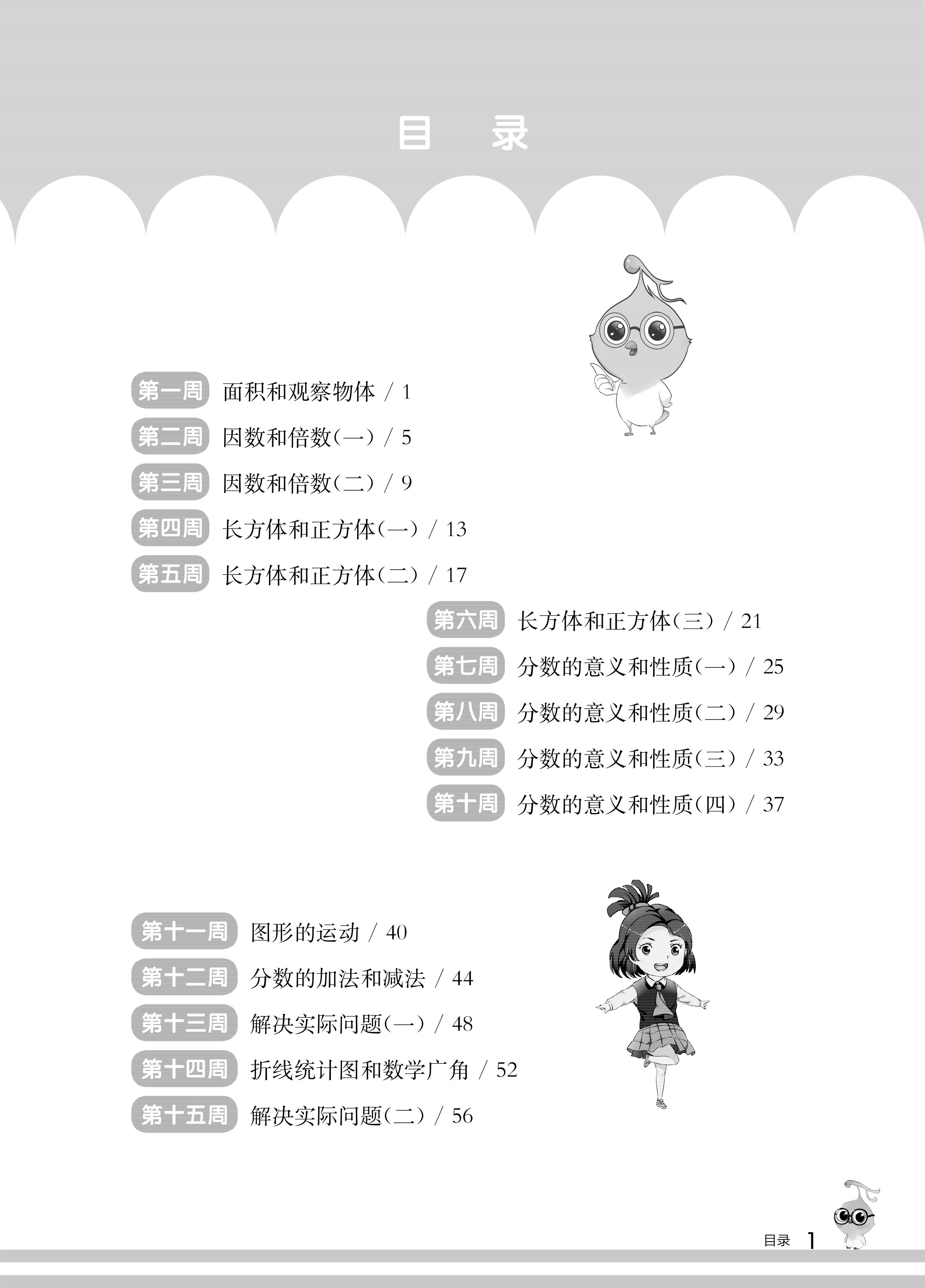 目 录

第一周 面积和观察物体 / 1
第二周 因数和倍数(一) / 5
第三周 因数和倍数(二) / 9
第四周 长方体和正方体(一) / 13
第五周 长方体和正方体(二) / 17
第六周 长方体和正方体(三) / 21
第七周 分数的意义和性质(一) / 25
第八周 分数的意义和性质(二) / 29
第九周 分数的意义和性质(三) / 33
第十周 分数的意义和性质(四) / 37
第十一周 图形的运动 / 40
第十二周 分数的加法和减法 / 44
第十三周 解决实际问题(一) / 48
第十四周 折线统计图和数学广角 / 52
第十五周 解决实际问题(二) / 56

目录 1